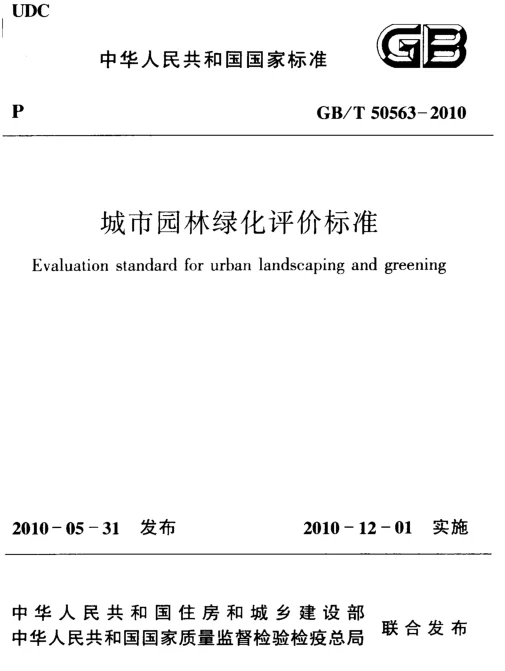 UDC

中华人民共和国国家标准

GB

P

GB/T 50563-2010

城市园林绿化评价标准

Evaluation standard for urban landscaping and greening

2010-05-31 发布

2010-12-01 实施

中华人民共和国住房和城乡建设部
中华人民共和国国家质量监督检验检疫总局

联合发布